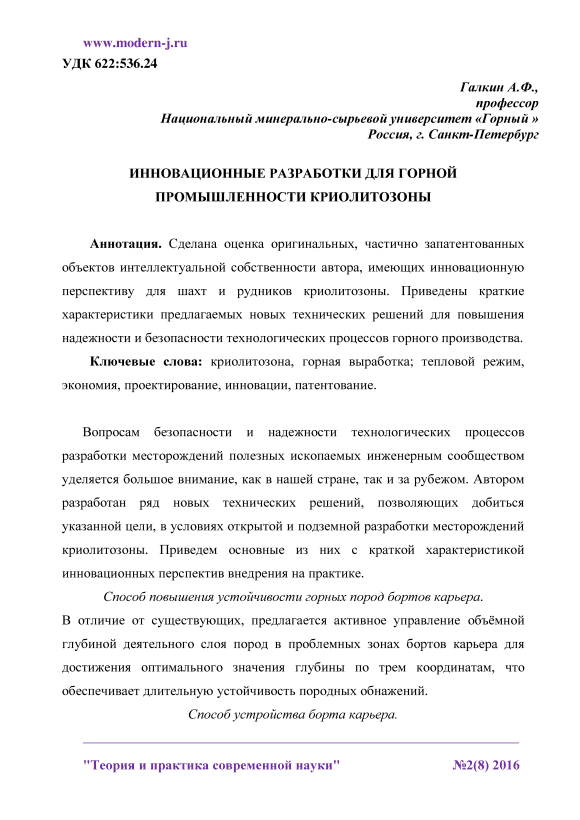 www.modern-j.ru
УДК 622:536.24

Галкин А.Ф.,
профессор
Национальный минерально-сырьевой университет «Горный »
Россия, г. Санкт-Петербург

ИННОВАЦИОННЫЕ РАЗРАБОТКИ ДЛЯ ГОРНОЙ ПРОМЫШЛЕННОСТИ КРИОЛИТОЗОНЫ

Аннотация. Сделана оценка оригинальных, частично запатентованных объектов интеллектуальной собственности автора, имеющих инновационную перспективу для шахт и рудников криолитозоны. Приведены краткие характеристики предлагаемых новых технических решений для повышения надежности и безопасности технологических процессов горного производства.

Ключевые слова: криолитозона, горная выработка; тепловой режим, экономия, проектирование, инновации, патентование.

Вопросам безопасности и надежности технологических процессов разработки месторождений полезных ископаемых инженерным сообществом уделяется большое внимание, как в нашей стране, так и за рубежом. Автором разработан ряд новых технических решений, позволяющих добиться указанной цели, в условиях открытой и подземной разработки месторождений криолитозоны. Приведем основные из них с краткой характеристикой инновационных перспектив внедрения на практике.

Способ повышения устойчивости горных пород бортов карьера.

В отличие от существующих, предлагается активное управление объёмной глубиной деятельного слоя пород в проблемных зонах бортов карьера для достижения оптимального значения глубины по трем координатам, что обеспечивает длительную устойчивость породных обнажений.

Способ устройства борта карьера.

"Теория и практика современной науки" №2(8) 2016